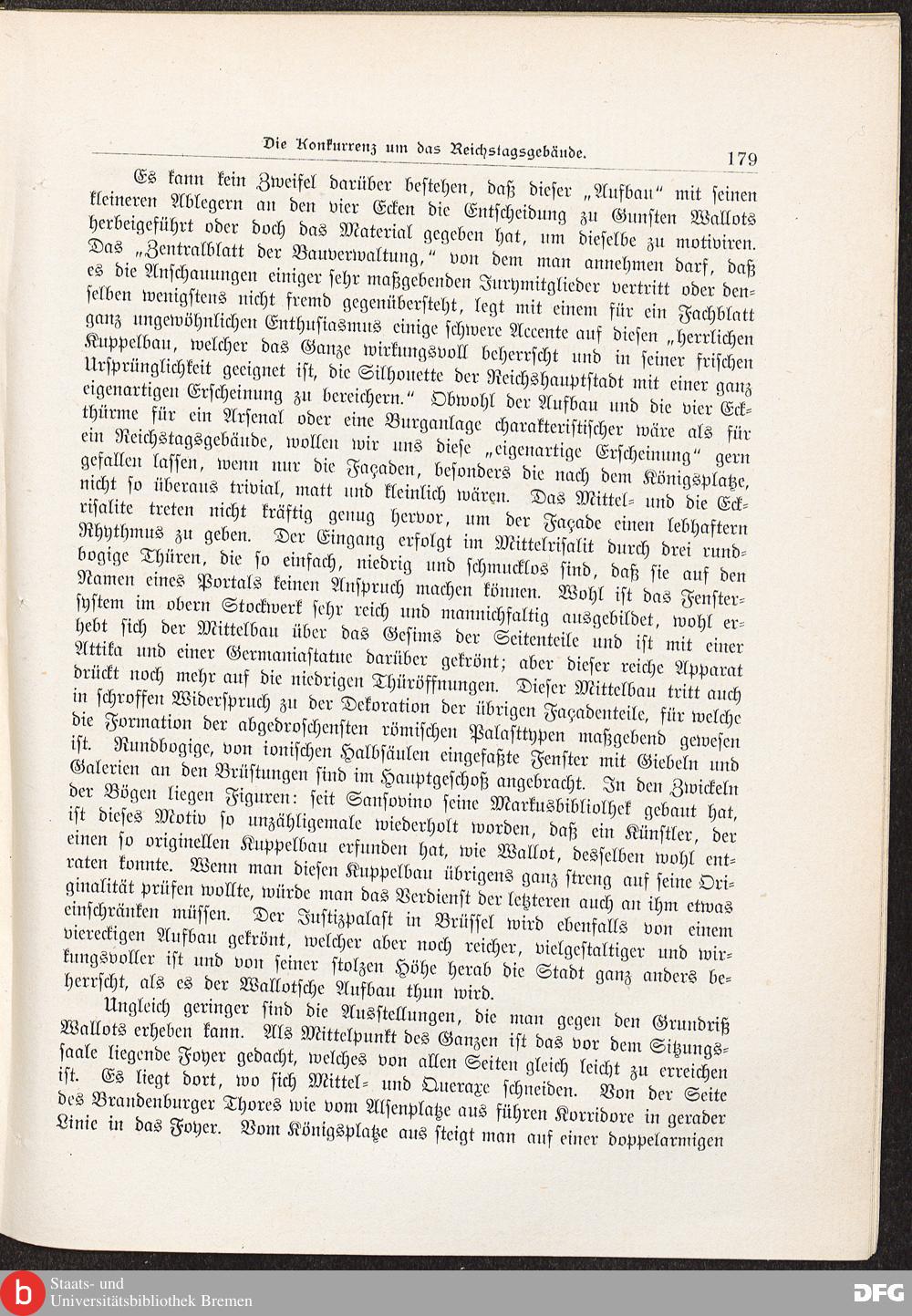 Die Konkurrenz um das Reichstagsgebäude. 179

Es kann kein Zweifel darüber bestehen, daß dieser „Aufbau“ mit seinen kleineren Ablegern an den vier Ecken die Entscheidung zu Gunsten Wallots herbeigeführt oder doch das Material gegeben hat, um dieselbe zu motiviren. Das „Zentralblatt der Bauverwaltung,“ von dem man annehmen darf, daß es die Anschauungen einiger sehr maßgebenden Jurymitglieder vertritt oder denselben wenigstens nicht fremd gegenübersteht, legt mit einem für ein Fachblatt ganz ungewöhnlichen Enthusiasmus einige schwere Accente auf diesen „herrlichen Kuppelbau, welcher das Ganze wirkungsvoll beherrscht und in seiner frischen Ursprünglichkeit geeignet ist, die Silhouette der Reichshauptstadt mit einer ganz eigenartigen Erscheinung zu bereichern.“ Obwohl der Aufbau und die vier Eckthürme für ein Arsenal oder eine Burganlage charakteristischer wäre als für ein Reichstagsgebäude, wollen wir uns diese „eigenartige Erscheinung“ gern gefallen lassen, wenn nur die Façaden, besonders die nach dem Königsplatze, nicht so überaus trivial, matt und kleinlich wären. Das Mittel- und die Eckrisalite treten nicht kräftig genug hervor, um der Façade einen lebhaftern Rhythmus zu geben. Der Eingang erfolgt im Mittelrisalit durch drei rundbogige Thüren, die so einfach, niedrig und schmucklos sind, daß sie auf den Namen eines Portals keinen Anspruch machen können. Wohl ist das Fenstersystem im obern Stockwerk sehr reich und mannichfaltig ausgebildet, wohl erhebt sich der Mittelbau über das Gesims der Seitenteile und ist mit einer Attika und einer Germaniastatue darüber gekrönt; aber dieser reiche Apparat drückt noch mehr auf die niedrigen Thüröffnungen. Dieser Mittelbau tritt auch in schroffen Widerspruch zu der Dekoration der übrigen Façadenteile, für welche die Formation der abgedroschensten römischen Palasttypen maßgebend gewesen ist. Rundbogige, von ionischen Halbsäulen eingefaßte Fenster mit Giebeln und Galerien an den Brüstungen sind im Hauptgeschoß angebracht. In den Zwickeln der Bögen liegen Figuren: seit Sansovino seine Markusbibliothek gebaut hat, ist dieses Motiv so unzähligemale wiederholt worden, daß ein Künstler, der einen so originellen Kuppelbau erfunden hat, wie Wallot, desselben wohl entraten konnte. Wenn man diesen Kuppelbau übrigens ganz streng auf seine Originalität prüfen wollte, würde man das Verdienst der letzteren auch an ihm etwas einschränken müssen. Der Justizpalast in Brüssel wird ebenfalls von einem viereckigen Aufbau gekrönt, welcher aber noch reicher, vielgestaltiger und wirkungsvoller ist und von seiner stolzen Höhe herab die Stadt ganz anders beherrscht, als es der Wallotsche Aufbau thun wird.

Ungleich geringer sind die Ausstellungen, die man gegen den Grundriß Wallots erheben kann. Als Mittelpunkt des Ganzen ist das vor dem Sitzungssaale liegende Foyer gedacht, welches von allen Seiten gleich leicht zu erreichen ist. Es liegt dort, wo sich Mittel- und Queraxe schneiden. Von der Seite des Brandenburger Thores wie vom Alsenplatze aus führen Korridore in gerader Linie in das Foyer. Vom Königsplatze aus steigt man auf einer doppelarmigen

Staats- und Universitätsbibliothek Bremen
DFG